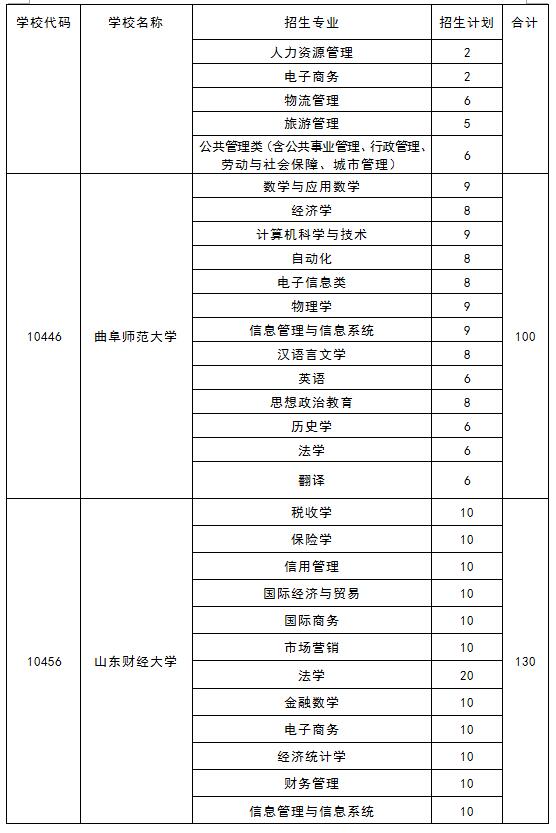 | 学校代码 | 学校名称 | 招生专业 | 招生计划 | 合计 |
|---|---|---|---|---|
| | | 人力资源管理 | 2 | |
| | | 电子商务 | 2 | |
| | | 物流管理 | 6 | |
| | | 旅游管理 | 5 | |
| | | 公共管理类（含公共事业管理、行政管理、劳动与社会保障、城市管理） | 6 | |
| 10446 | 曲阜师范大学 | 数学与应用数学 | 9 | 100 |
| | | 经济学 | 8 | |
| | | 计算机科学与技术 | 9 | |
| | | 自动化 | 8 | |
| | | 电子信息类 | 8 | |
| | | 物理学 | 9 | |
| | | 信息管理与信息系统 | 9 | |
| | | 汉语言文学 | 8 | |
| | | 英语 | 6 | |
| | | 思想政治教育 | 8 | |
| | | 历史学 | 6 | |
| | | 法学 | 6 | |
| | | 翻译 | 6 | |
| 10456 | 山东财经大学 | 税收学 | 10 | 130 |
| | | 保险学 | 10 | |
| | | 信用管理 | 10 | |
| | | 国际经济与贸易 | 10 | |
| | | 国际商务 | 10 | |
| | | 市场营销 | 10 | |
| | | 法学 | 20 | |
| | | 金融数学 | 10 | |
| | | 电子商务 | 10 | |
| | | 经济统计学 | 10 | |
| | | 财务管理 | 10 | |
| | | 信息管理与信息系统 | 10 | |